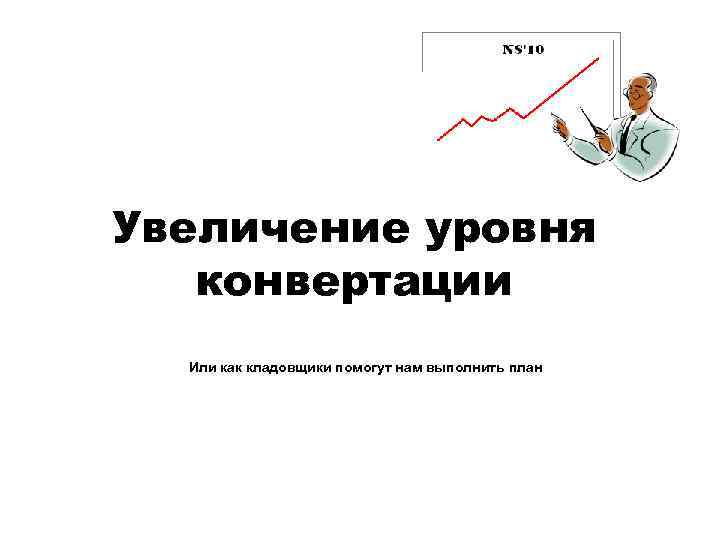 NS'10

Увеличение уровня конвертации

Или как кладовщики помогут нам выполнить план